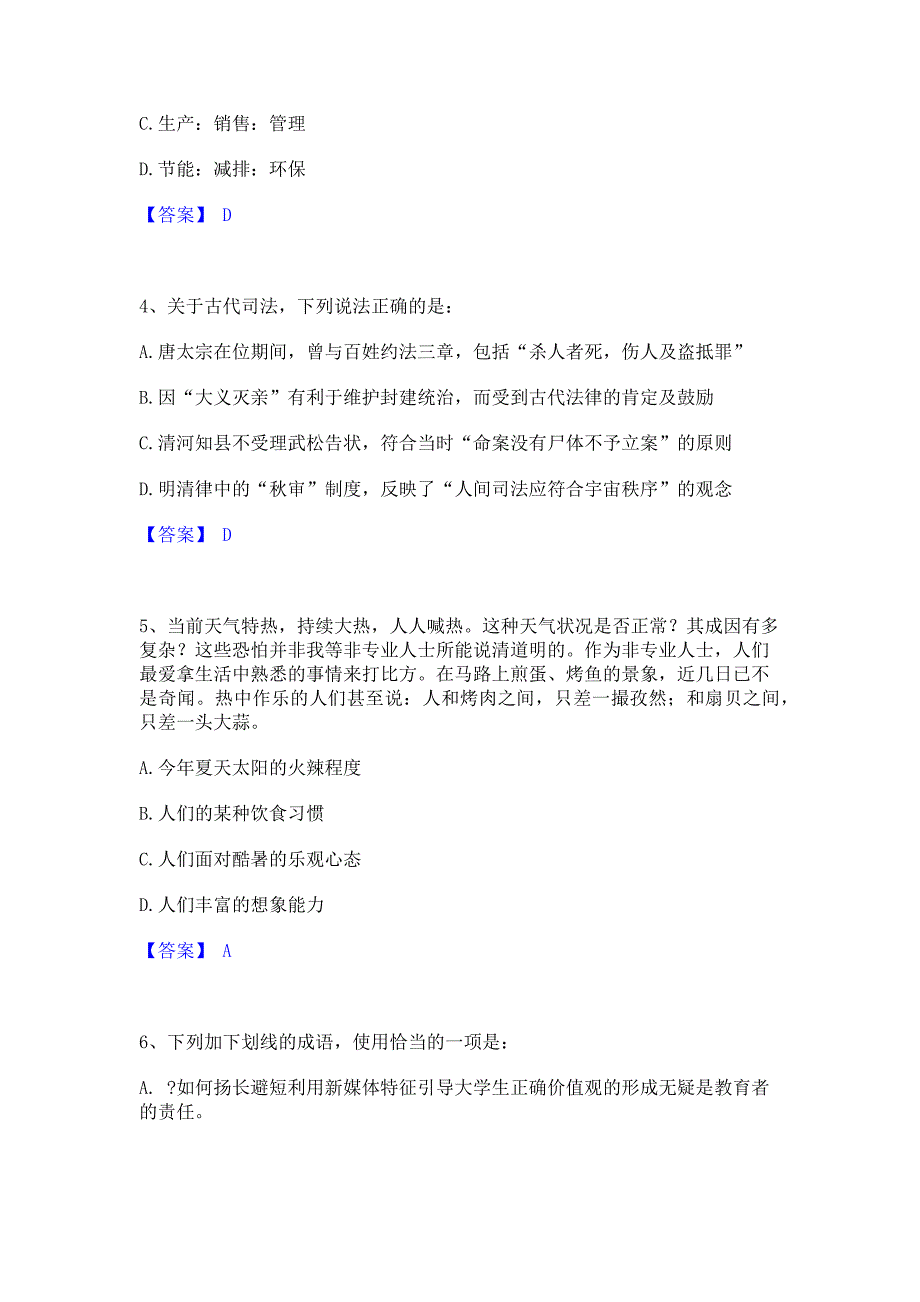 C. 生产：销售：管理

D. 节能：减排：环保

【答案】 D

4、关于古代司法，下列说法正确的是：

A. 唐太宗在位期间，曾与百姓约法三章，包括“杀人者死，伤人及盗抵罪”

B. 因“大义灭亲”有利于维护封建统治，而受到古代法律的肯定及鼓励

C. 清河知县不受理武松告状，符合当时“命案没有尸体不予立案”的原则

D. 明清律中的“秋审”制度，反映了“人间司法应符合宇宙秩序”的观念

【答案】 D

5、当前天气特热，持续大热，人人喊热。这种天气状况是否正常？其成因有多复杂？这些恐怕并非我等非专业人士所能说清道明的。作为非专业人士，人们最爱拿生活中熟悉的事情来打比方。在马路上煎蛋、烤鱼的景象，近几日已不是奇闻。热中作乐的人们甚至说：人和烤肉之间，只差一撮孜然；和扇贝之间，只差一头大蒜。

A. 今年夏天太阳的火辣程度

B. 人们的某种饮食习惯

C. 人们面对酷暑的乐观心态

D. 人们丰富的想象能力

【答案】 A

6、下列加下划线的成语，使用恰当的一项是：

A. ?如何扬长避短利用新媒体特征引导大学生正确价值观的形成无疑是教育者的责任。